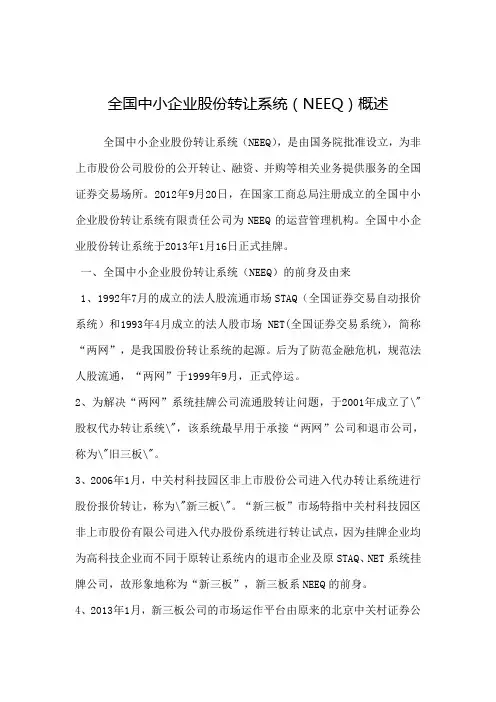 全国中小企业股份转让系统（NEEQ）概述

全国中小企业股份转让系统（NEEQ），是由国务院批准设立，为非上市股份公司股份的公开转让、融资、并购等相关业务提供服务的全国证券交易场所。2012年9月20日，在国家工商总局注册成立的全国中小企业股份转让系统有限责任公司为 NEEQ 的运营管理机构。全国中小企业股份转让系统于2013年1月16日正式挂牌。

一、全国中小企业股份转让系统（NEEQ）的前身及由来

1、1992年7月的成立的法人股流通市场 STAQ（全国证券交易自动报价系统）和1993年4月成立的法人股市场 NET(全国证券交易系统)，简称“两网”，是我国股份转让系统的起源。后为了防范金融危机，规范法人股流通，“两网”于1999年9月，正式停运。

2、为解决“两网”系统挂牌公司流通股转让问题，于2001年成立了\"股权代办转让系统\"，该系统最早用于承接“两网”公司和退市公司，称为\"旧三板\"。

3、2006年1月，中关村科技园区非上市股份公司进入代办转让系统进行股份报价转让，称为\"新三板\"。“新三板”市场特指中关村科技园区非上市股份有限公司进入代办股份系统进行转让试点，因为挂牌企业均为高科技企业而不同于原转让系统内的退市企业及原 STAQ、NET 系统挂牌公司，故形象地称为“新三板”，新三板系 NEEQ 的前身。

4、2013年1月，新三板公司的市场运作平台由原来的北京中关村证券公